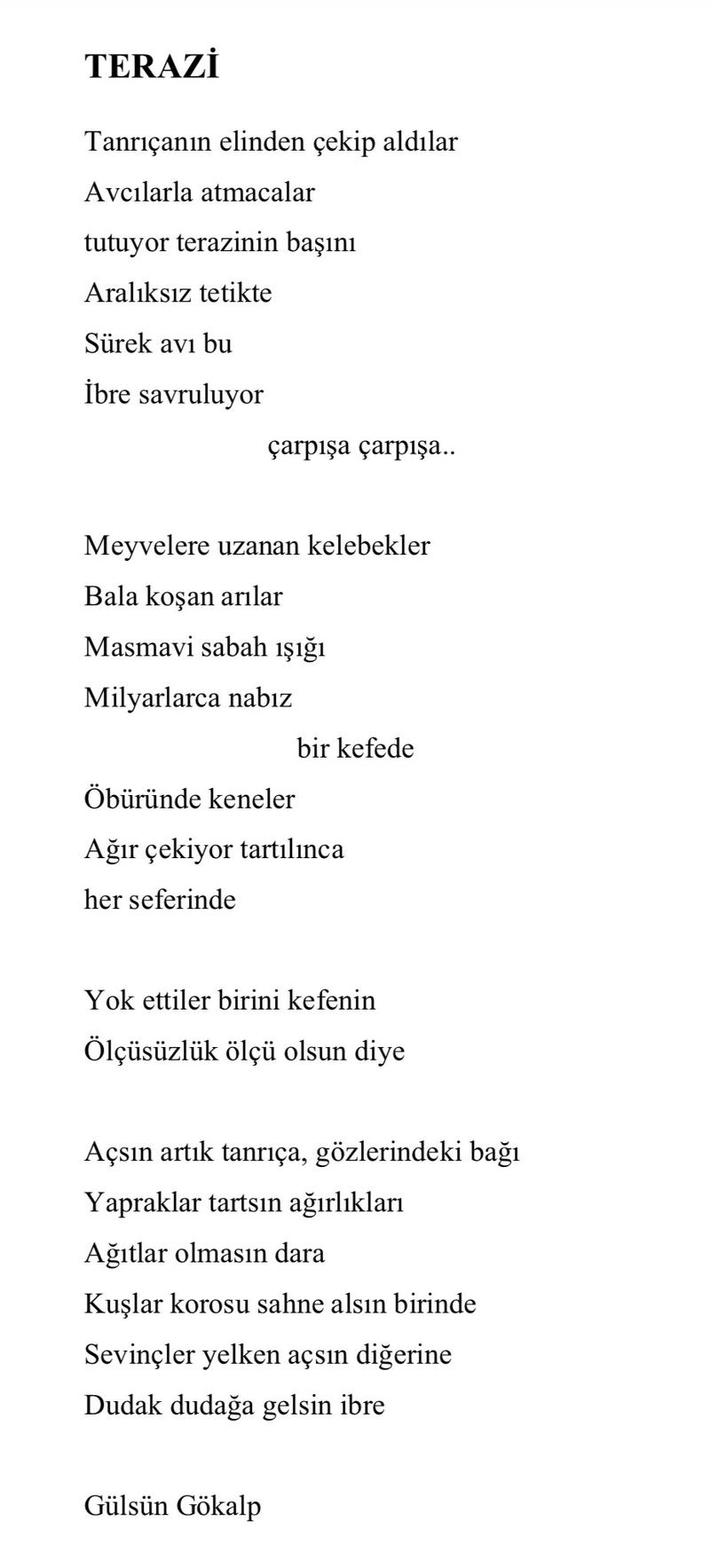 TERAZİ

Tanrıçanın elinden çekip aldılar
Avcılarla atmacalar
tutuyor terazinin başını
Aralıksız tetikte
Sürek avı bu
İbre savruluyor
çarpışa çarpışa..

Meyvelere uzanan kelebekler
Bala koşan arılar
Masmavi sabah ışığı
Milyarlarca nabız
bir kefede
Öbüründe keneler
Ağır çekiyor tartılınca
her seferinde

Yok ettiler birini kefenin
Ölçüsüzlük ölçü olsun diye

Açsın artık tanrıça, gözlerindeki bağı
Yapraklar tartsın ağırlıkları
Ağıtlar olmasın dara
Kuşlar korosu sahne alsın birinde
Sevinçler yelken açsın diğerine
Dudak dudağa gelsin ibre

Gülsün Gökalp